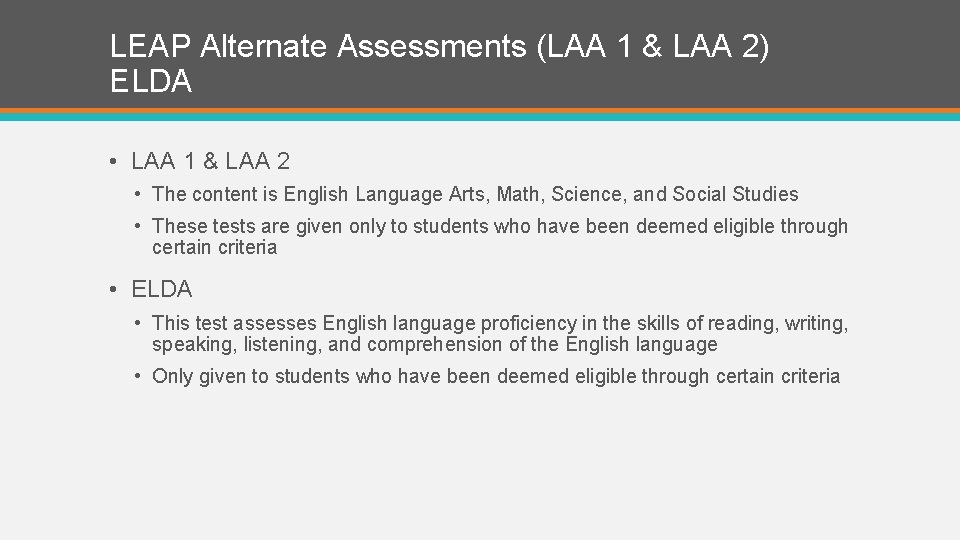 LEAP Alternate Assessments (LAA 1 & LAA 2)
ELDA

• LAA 1 & LAA 2

• The content is English Language Arts, Math, Science, and Social Studies

• These tests are given only to students who have been deemed eligible through certain criteria

• ELDA

• This test assesses English language proficiency in the skills of reading, writing, speaking, listening, and comprehension of the English language

• Only given to students who have been deemed eligible through certain criteria